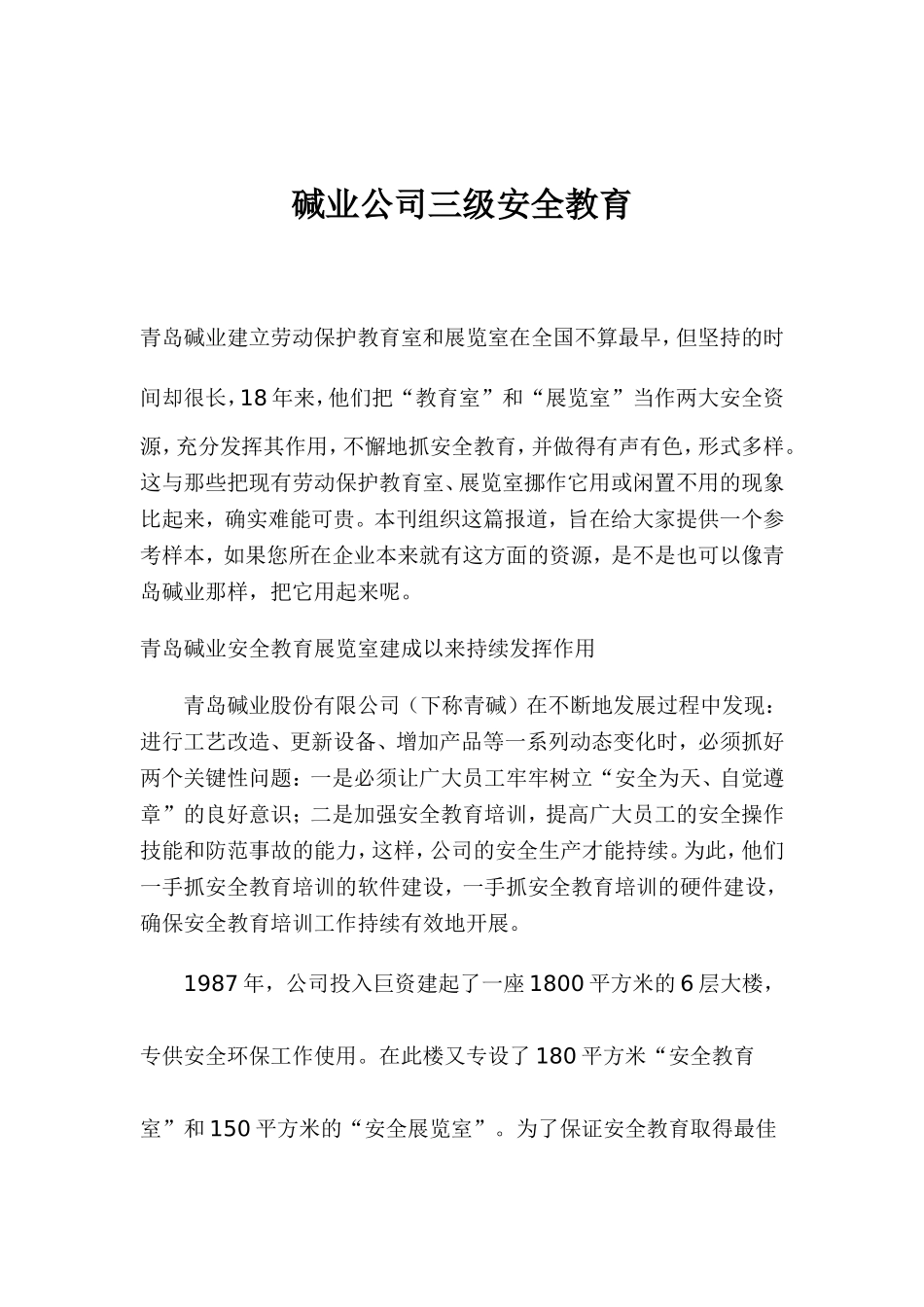 碱业公司三级安全教育

青岛碱业建立劳动保护教育室和展览室在全国不算最早，但坚持的时间却很长，18年来，他们把“教育室”和“展览室”当作两大安全资源，充分发挥其作用，不懈地抓安全教育，并做得有声有色，形式多样。这与那些把现有劳动保护教育室、展览室挪作它用或闲置不用的现象比起来，确实难能可贵。本刊组织这篇报道，旨在给大家提供一个参考样本，如果您所在企业本来就有这方面的资源，是不是也可以像青岛碱业那样，把它用起来呢。

青岛碱业安全教育展览室建成以来持续发挥作用

青岛碱业股份有限公司（下称青碱）在不断地发展过程中发现：进行工艺改造、更新设备、增加产品等一系列动态变化时，必须抓好两个关键性问题：一是必须让广大员工牢牢树立“安全为天、自觉遵章”的良好意识；二是加强安全教育培训，提高广大员工的安全操作技能和防范事故的能力，这样，公司的安全生产才能持续。为此，他们一手抓安全教育培训的软件建设，一手抓安全教育培训的硬件建设，确保安全教育培训工作持续有效地开展。

1987年，公司投入巨资建起了一座1800平方米的6层大楼，专供安全环保工作使用。在此楼又专设了180平方米“安全教育室”和150平方米的“安全展览室”。为了保证安全教育取得最佳